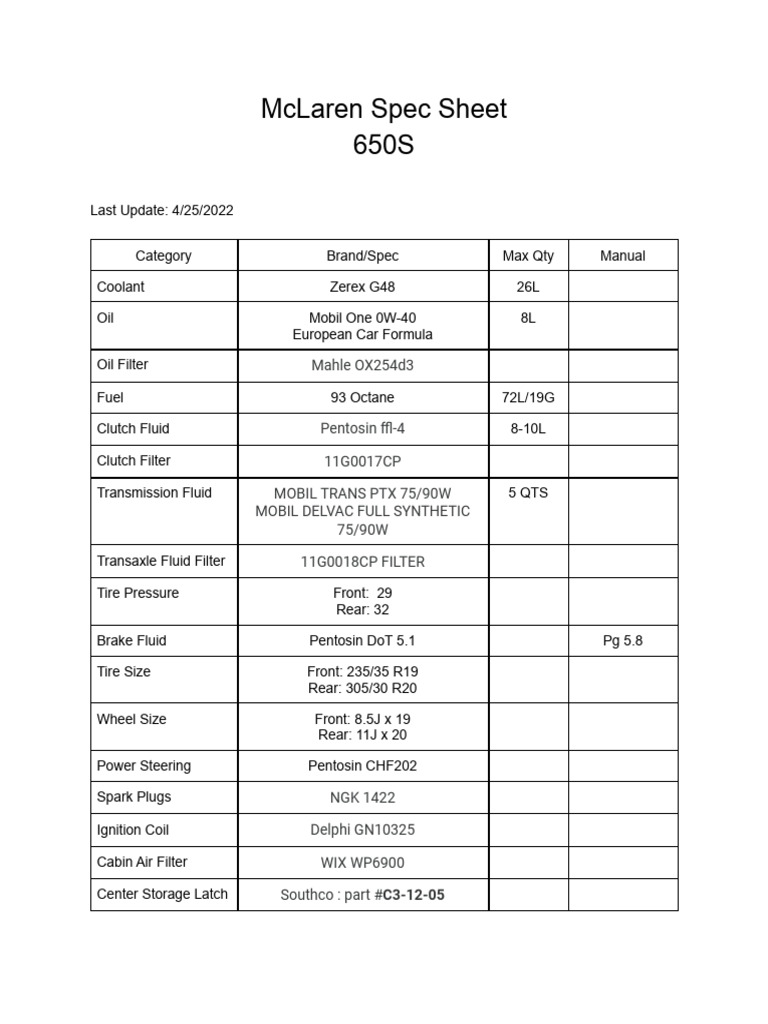 McLaren Spec Sheet
650S

Last Update: 4/25/2022

| Category | Brand/Spec | Max Qty | Manual |
|---|---|---|---|
| Coolant | Zerex G48 | 26L | |
| Oil | Mobil One 0W-40 European Car Formula | 8L | |
| Oil Filter | Mahle OX254d3 | | |
| Fuel | 93 Octane | 72L/19G | |
| Clutch Fluid | Pentosin ffl-4 | 8-10L | |
| Clutch Filter | 11G0017CP | | |
| Transmission Fluid | MOBIL TRANS PTX 75/90W MOBIL DELVAC FULL SYNTHETIC 75/90W | 5 QTS | |
| Transaxle Fluid Filter | 11G0018CP FILTER | | |
| Tire Pressure | Front: 29 Rear: 32 | | |
| Brake Fluid | Pentosin DoT 5.1 | | Pg 5.8 |
| Tire Size | Front: 235/35 R19 Rear: 305/30 R20 | | |
| Wheel Size | Front: 8.5J x 19 Rear: 11J x 20 | | |
| Power Steering | Pentosin CHF202 | | |
| Spark Plugs | NGK 1422 | | |
| Ignition Coil | Delphi GN10325 | | |
| Cabin Air Filter | WIX WP6900 | | |
| Center Storage Latch | Southco : part #C3-12-05 | | |